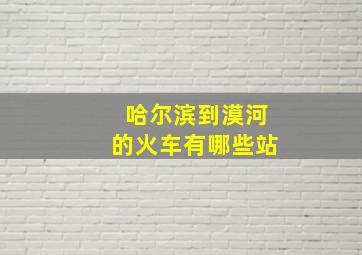 哈尔滨到漠河
的火车有哪些站